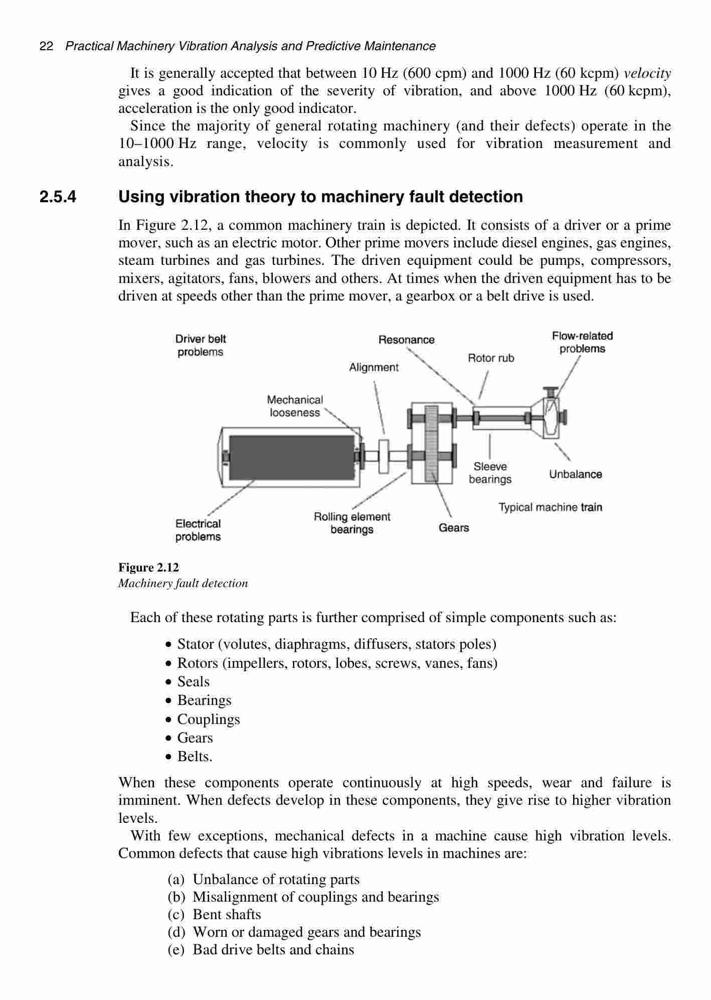 22 Practical Machinery Vibration Analysis and Predictive Maintenance

It is generally accepted that between 10 Hz (600 cpm) and 1000 Hz (60 kcpm) velocity gives a good indication of the severity of vibration, and above 1000 Hz (60 kcpm), acceleration is the only good indicator.

Since the majority of general rotating machinery (and their defects) operate in the 10–1000 Hz range, velocity is commonly used for vibration measurement and analysis.

2.5.4 Using vibration theory to machinery fault detection

In Figure 2.12, a common machinery train is depicted. It consists of a driver or a prime mover, such as an electric motor. Other prime movers include diesel engines, gas engines, steam turbines and gas turbines. The driven equipment could be pumps, compressors, mixers, agitators, fans, blowers and others. At times when the driven equipment has to be driven at speeds other than the prime mover, a gearbox or a belt drive is used.

Driver belt problems
Resonance
Flow-related problems
Rotor rub
Alignment
Mechanical looseness
Sleeve bearings
Unbalance
Typical machine train
Electrical problems
Rolling element bearings
Gears

Figure 2.12
Machinery fault detection

Each of these rotating parts is further comprised of simple components such as:

• Stator (volutes, diaphragms, diffusers, stators poles)
• Rotors (impellers, rotors, lobes, screws, vanes, fans)
• Seals
• Bearings
• Couplings
• Gears
• Belts.

When these components operate continuously at high speeds, wear and failure is imminent. When defects develop in these components, they give rise to higher vibration levels.

With few exceptions, mechanical defects in a machine cause high vibration levels. Common defects that cause high vibrations levels in machines are:

(a) Unbalance of rotating parts
(b) Misalignment of couplings and bearings
(c) Bent shafts
(d) Worn or damaged gears and bearings
(e) Bad drive belts and chains